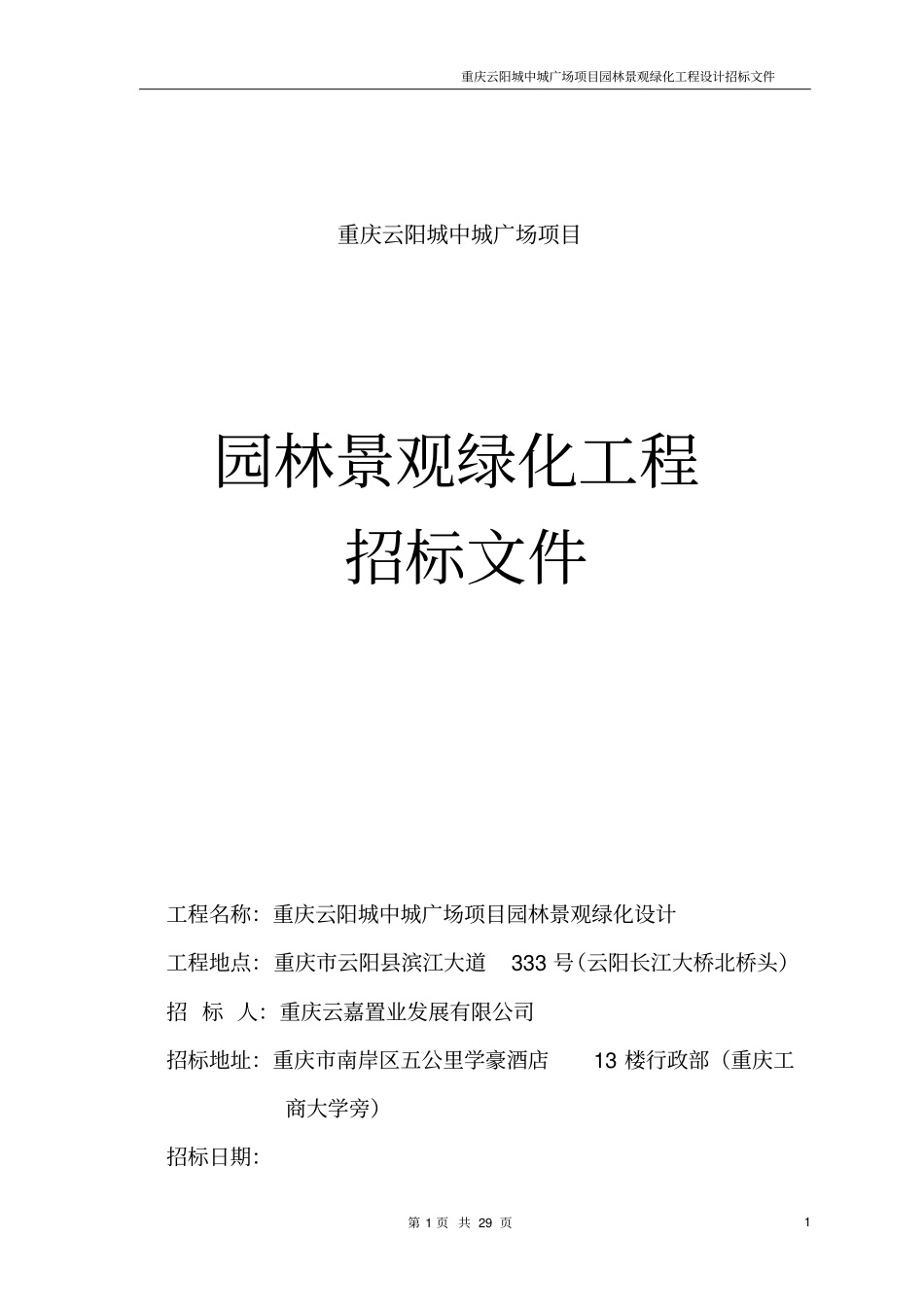 重庆云阳城中城广场项目园林景观绿化工程设计招标文件

重庆云阳城中城广场项目

园林景观绿化工程
招标文件

工程名称：重庆云阳城中城广场项目园林景观绿化设计

工程地点：重庆市云阳县滨江大道 333 号（云阳长江大桥北桥头）

招 标 人：重庆云嘉置业发展有限公司

招标地址：重庆市南岸区五公里学豪酒店 13 楼行政部（重庆工商大学旁）

招标日期：

第 1 页 共 29 页

1